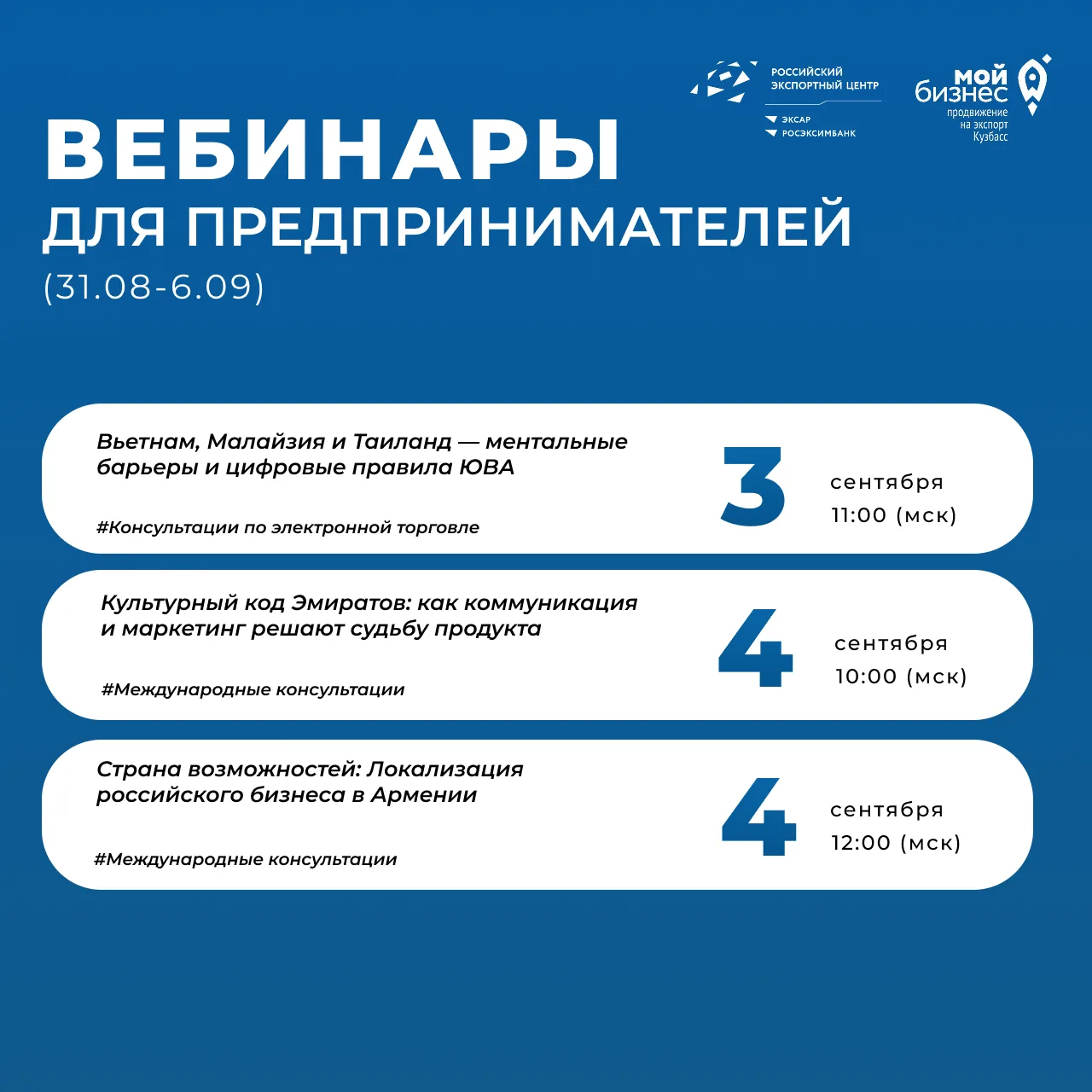 РОССИЙСКИЙ ЭКСПОРТНЫЙ ЦЕНТР
ЭКСАР
РОСЭКСИМБАНК

мой бизнес
продвижение на экспорт
Кузбасс

ВЕБИНАРЫ
ДЛЯ ПРЕДПРИНИМАТЕЛЕЙ
(31.08-6.09)

Вьетнам, Малайзия и Таиланд — ментальные барьеры и цифровые правила ЮВА

#Консультации по электронной торговле

3 сентября
11:00 (мск)

Культурный код Эмиратов: как коммуникация и маркетинг решают судьбу продукта

#Международные консультации

4 сентября
10:00 (мск)

Страна возможностей: Локализация российского бизнеса в Армении

#Международные консультации

4 сентября
12:00 (мск)